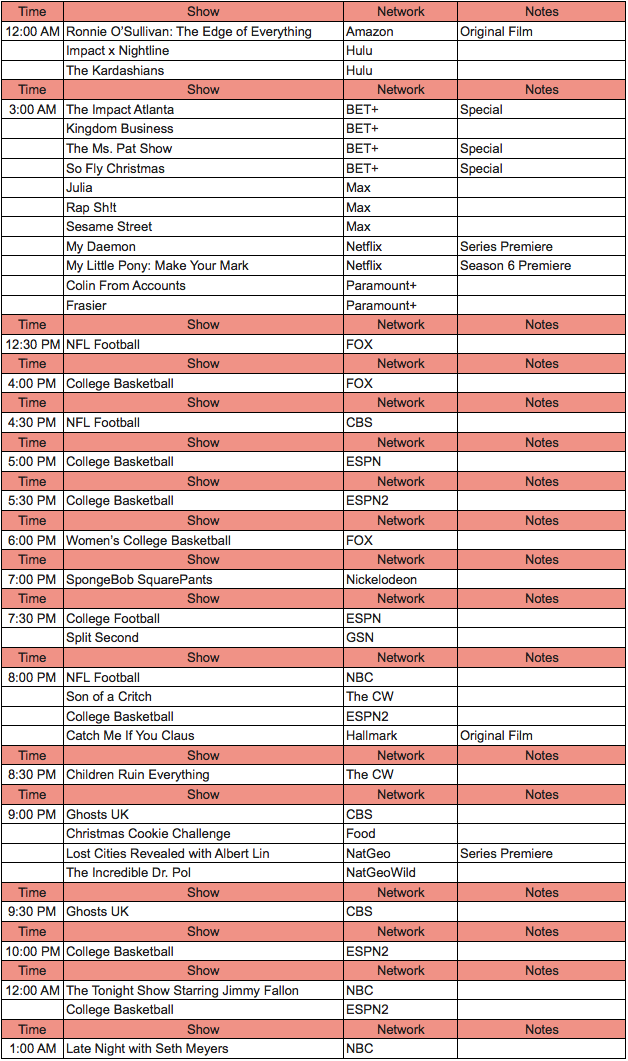 | Time | Show | Network | Notes |
|---|---|---|---|
| 12:00 AM | Ronnie O'Sullivan: The Edge of Everything | Amazon | Original Film |
| | Impact x Nightline | Hulu | |
| | The Kardashians | Hulu | |
| Time | Show | Network | Notes |
| 3:00 AM | The Impact Atlanta | BET+ | Special |
| | Kingdom Business | BET+ | |
| | The Ms. Pat Show | BET+ | Special |
| | So Fly Christmas | BET+ | Special |
| | Julia | Max | |
| | Rap Sh!t | Max | |
| | Sesame Street | Max | |
| | My Daemon | Netflix | Series Premiere |
| | My Little Pony: Make Your Mark | Netflix | Season 6 Premiere |
| | Colin From Accounts | Paramount+ | |
| | Frasier | Paramount+ | |
| Time | Show | Network | Notes |
| 12:30 PM | NFL Football | FOX | |
| Time | Show | Network | Notes |
| 4:00 PM | College Basketball | FOX | |
| Time | Show | Network | Notes |
| 4:30 PM | NFL Football | CBS | |
| Time | Show | Network | Notes |
| 5:00 PM | College Basketball | ESPN | |
| Time | Show | Network | Notes |
| 5:30 PM | College Basketball | ESPN2 | |
| Time | Show | Network | Notes |
| 6:00 PM | Women's College Basketball | FOX | |
| Time | Show | Network | Notes |
| 7:00 PM | SpongeBob SquarePants | Nickelodeon | |
| Time | Show | Network | Notes |
| 7:30 PM | College Football | ESPN | |
| | Split Second | GSN | |
| Time | Show | Network | Notes |
| 8:00 PM | NFL Football | NBC | |
| | Son of a Critch | The CW | |
| | College Basketball | ESPN2 | |
| | Catch Me If You Claus | Hallmark | Original Film |
| Time | Show | Network | Notes |
| 8:30 PM | Children Ruin Everything | The CW | |
| Time | Show | Network | Notes |
| 9:00 PM | Ghosts UK | CBS | |
| | Christmas Cookie Challenge | Food | |
| | Lost Cities Revealed with Albert Lin | NatGeo | Series Premiere |
| | The Incredible Dr. Pol | NatGeoWild | |
| Time | Show | Network | Notes |
| 9:30 PM | Ghosts UK | CBS | |
| Time | Show | Network | Notes |
| 10:00 PM | College Basketball | ESPN2 | |
| Time | Show | Network | Notes |
| 12:00 AM | The Tonight Show Starring Jimmy Fallon | NBC | |
| | College Basketball | ESPN2 | |
| Time | Show | Network | Notes |
| 1:00 AM | Late Night with Seth Meyers | NBC | |